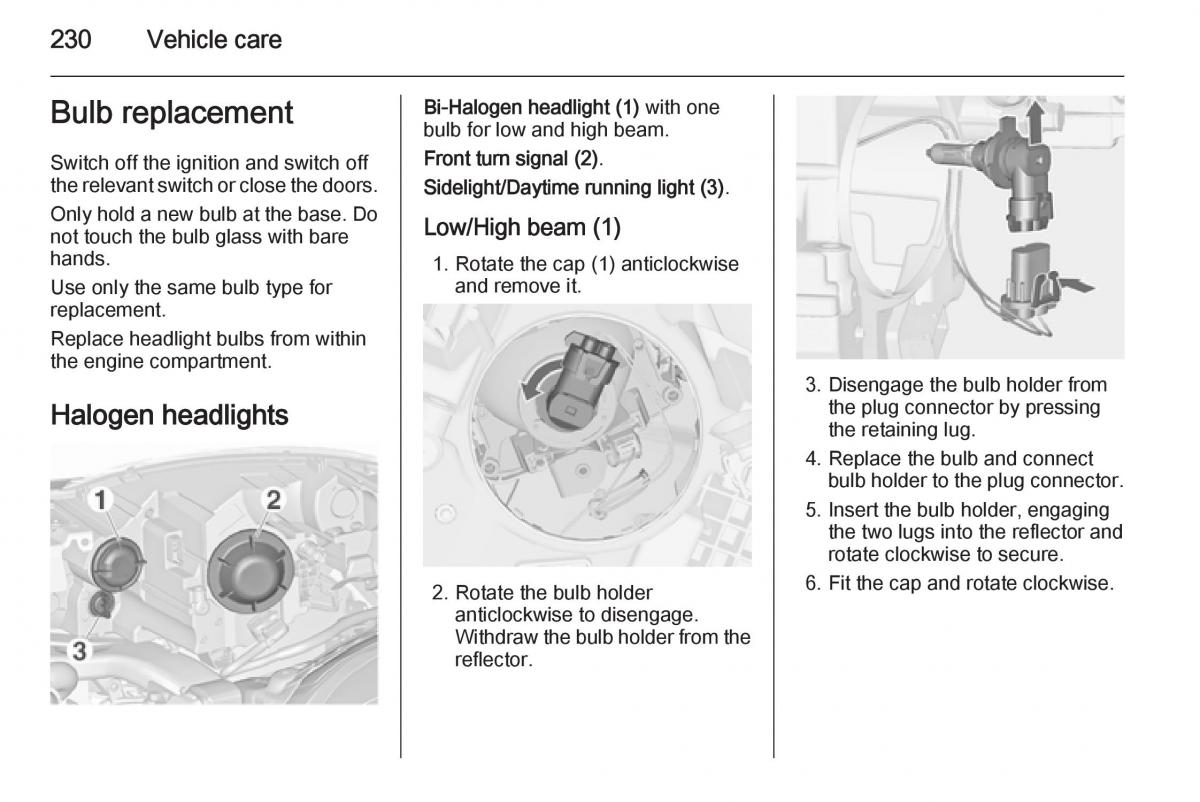 230 Vehicle care

Bulb replacement

Switch off the ignition and switch off the relevant switch or close the doors.

Only hold a new bulb at the base. Do not touch the bulb glass with bare hands.

Use only the same bulb type for replacement.

Replace headlight bulbs from within the engine compartment.

Halogen headlights

1

2

3

Bi-Halogen headlight (1) with one bulb for low and high beam.

Front turn signal (2).

Sidelight/Daytime running light (3).

Low/High beam (1)

1. Rotate the cap (1) anticlockwise and remove it.

2. Rotate the bulb holder anticlockwise to disengage. Withdraw the bulb holder from the reflector.

3. Disengage the bulb holder from the plug connector by pressing the retaining lug.

4. Replace the bulb and connect bulb holder to the plug connector.

5. Insert the bulb holder, engaging the two lugs into the reflector and rotate clockwise to secure.

6. Fit the cap and rotate clockwise.